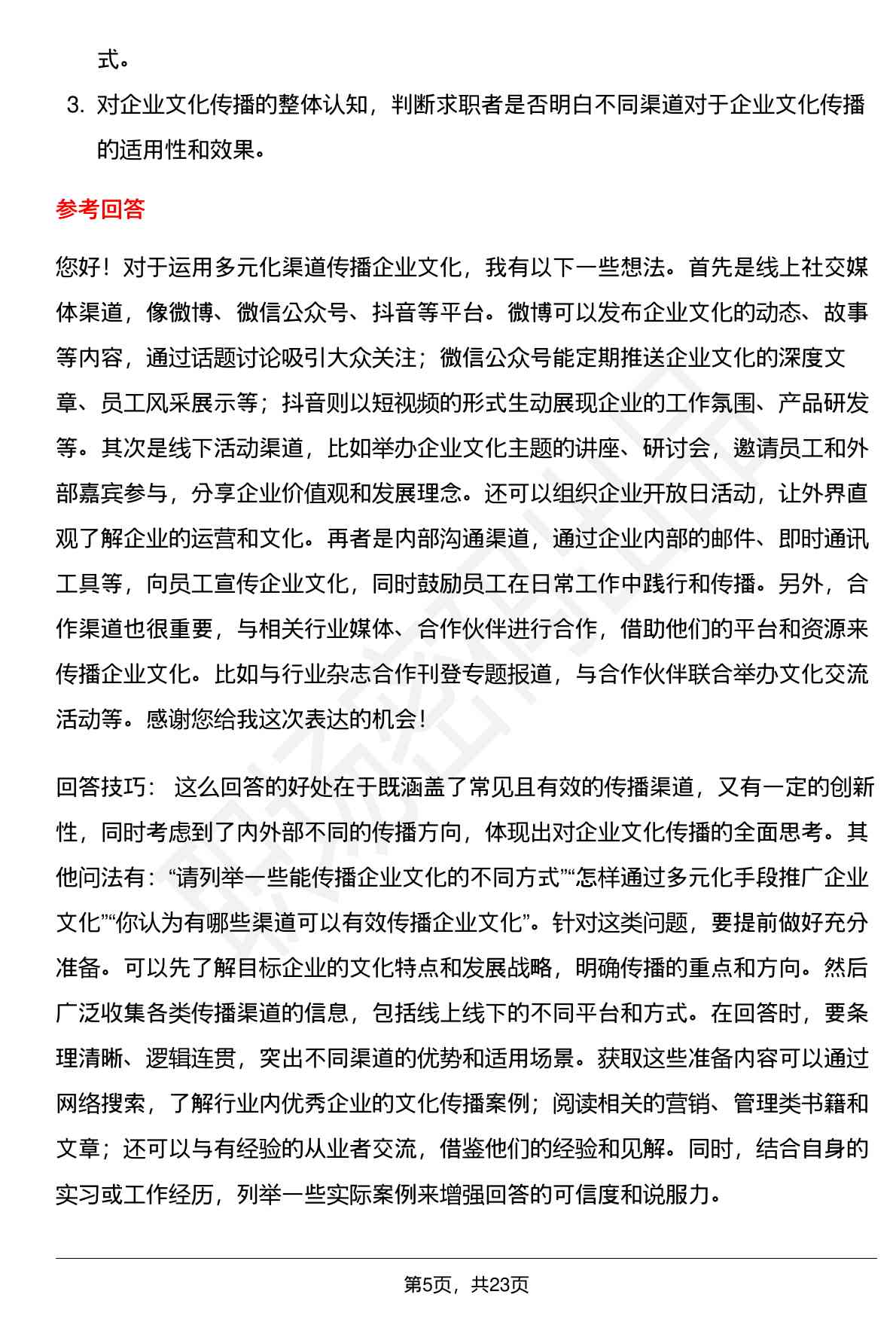 式。

3. 对企业文化传播的整体认知，判断求职者是否明白不同渠道对于企业文化传播的适用性和效果。

参考回答

您好！对于运用多元化渠道传播企业文化，我有以下一些想法。首先是线上社交媒体渠道，像微博、微信公众号、抖音等平台。微博可以发布企业文化的动态、故事等内容，通过话题讨论吸引大众关注；微信公众号能定期推送企业文化的深度文章、员工风采展示等；抖音则以短视频的形式生动展现企业的工作氛围、产品研发等。其次是线下活动渠道，比如举办企业文化主题的讲座、研讨会，邀请员工和外部嘉宾参与，分享企业价值观和发展理念。还可以组织企业开放日活动，让外界直观了解企业的运营和文化。再者是内部沟通渠道，通过企业内部的邮件、即时通讯工具等，向员工宣传企业文化，同时鼓励员工在日常工作中践行和传播。另外，合作渠道也很重要，与相关行业媒体、合作伙伴进行合作，借助他们的平台和资源来传播企业文化。比如与行业杂志合作刊登专题报道，与合作伙伴联合举办文化交流活动等。感谢您给我这次表达的机会！

回答技巧： 这么回答的好处在于既涵盖了常见且有效的传播渠道，又有一定的创新性，同时考虑到了内外部不同的传播方向，体现出对企业文化传播的全面思考。其他问法有：“请列举一些能传播企业文化的不同方式”“怎样通过多元化手段推广企业文化”“你认为有哪些渠道可以有效传播企业文化”。针对这类问题，要提前做好充分准备。可以先了解目标企业的文化特点和发展战略，明确传播的重点和方向。然后广泛收集各类传播渠道的信息，包括线上线下的不同平台和方式。在回答时，要条理清晰、逻辑连贯，突出不同渠道的优势和适用场景。获取这些准备内容可以通过网络搜索，了解行业内优秀企业的文化传播案例；阅读相关的营销、管理类书籍和文章；还可以与有经验的从业者交流，借鉴他们的经验和见解。同时，结合自身的实习或工作经历，列举一些实际案例来增强回答的可信度和说服力。

第5页，共23页